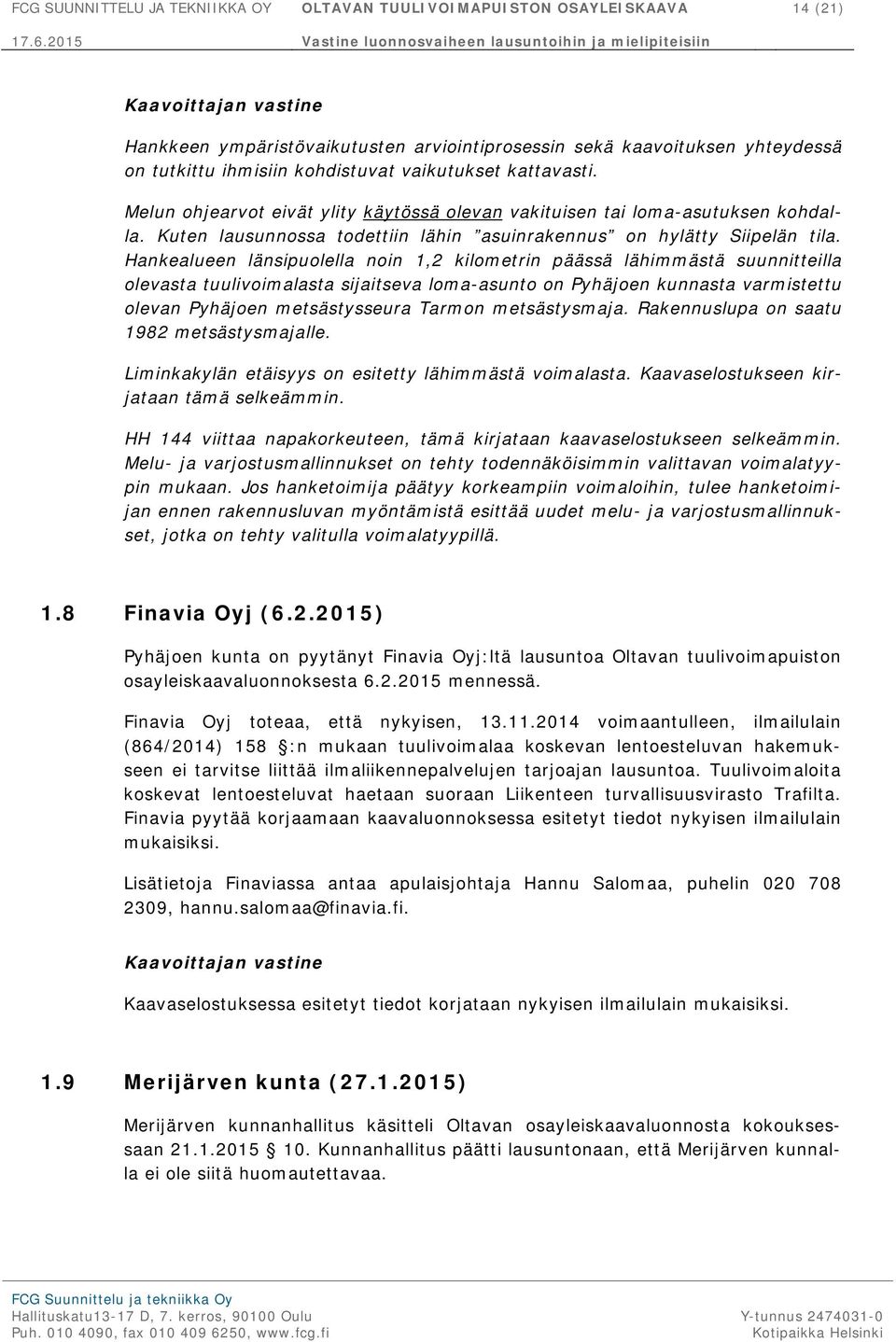 FCG SUUNNITTELU JA TEKNIIKKA OY OLTAVAN TUULIVOIMAPUISTON OSAYLEISKAAVA 14 (21)
17.6.2015 Vastine luonnosvaiheen lausuntoihin ja mielipiteisiin

Kaavoittajan vastine

Hankkeen ympäristövaikutusten arviointiprosessin sekä kaavoituksen yhteydessä on tutkittu ihmisiin kohdistuvat vaikutukset kattavasti.

Melun ohjearvot eivät ylity käytössä olevan vakituisen tai loma-asutuksen kohdalla. Kuten lausunnossa todettiin lähin "asuinrakennus" on hylätty Siipelän tila. Hankealueen länsipuolella noin 1,2 kilometrin päässä lähimmästä suunnitteilla olevasta tuulivoimalasta sijaitseva loma-asunto on Pyhäjoen kunnasta varmistettu olevan Pyhäjoen metsästysseura Tarmon metsästysmaja. Rakennuslupa on saatu 1982 metsästysmajalle.

Liminkakylän etäisyys on esitetty lähimmästä voimalasta. Kaavaselostukseen kirjataan tämä selkeämmin.

HH 144 viittaa napakorkeuteen, tämä kirjataan kaavaselostukseen selkeämmin. Melu- ja varjostusmallinnukset on tehty todennäköisimmin valittavan voimalatyypin mukaan. Jos hanketoimija päätyy korkeampiin voimaloihin, tulee hanketoimijan ennen rakennusluvan myöntämistä esittää uudet melu- ja varjostusmallinnukset, jotka on tehty valitulla voimalatyypillä.

1.8 Finavia Oyj (6.2.2015)

Pyhäjoen kunta on pyytänyt Finavia Oyj:ltä lausuntoa Oltavan tuulivoimapuiston osayleiskaavaluonnoksesta 6.2.2015 mennessä.

Finavia Oyj toteaa, että nykyisen, 13.11.2014 voimaantulleen, ilmailulain (864/2014) 158 §:n mukaan tuulivoimalaa koskevan lentoesteluvan hakemukseen ei tarvitse liittää ilmaliikennepalvelujen tarjoajan lausuntoa. Tuulivoimaloita koskevat lentoesteluvat haetaan suoraan Liikenteen turvallisuusvirasto Trafilta. Finavia pyytää korjaamaan kaavaluonnoksessa esitetyt tiedot nykyisen ilmailulain mukaisiksi.

Lisätietoja Finaviassa antaa apulaisjohtaja Hannu Salomaa, puhelin 020 708 2309, hannu.salomaa@finavia.fi.

Kaavoittajan vastine

Kaavaselostuksessa esitetyt tiedot korjataan nykyisen ilmailulain mukaisiksi.

1.9 Merijärven kunta (27.1.2015)

Merijärven kunnanhallitus käsitteli Oltavan osayleiskaavaluonnosta kokouksessaan 21.1.2015 § 10. Kunnanhallitus päätti lausuntonaan, että Merijärven kunnalla ei ole siitä huomautettavaa.

FCG Suunnittelu ja tekniikka Oy
Hallituskatu13-17 D, 7. kerros, 90100 Oulu
Puh. 010 4090, fax 010 409 6250, www.fcg.fi
Y-tunnus 2474031-0
Kotipaikka Helsinki